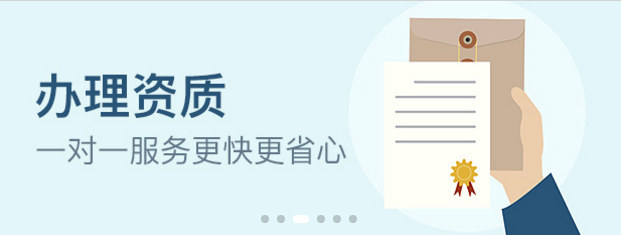 办理资质

一对一服务更快更省心